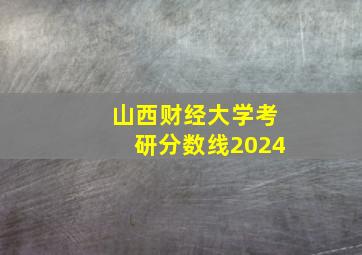 山西财经大学考研分数线2024